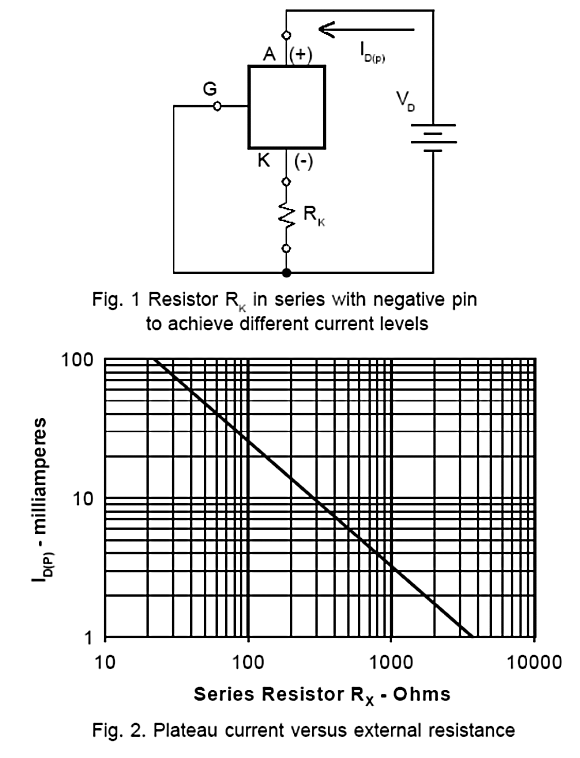 A (+)

$I_{D(p)}$

G

$V_D$

K (-)

$R_K$

Fig. 1 Resistor $R_K$ in series with negative pin to achieve different current levels

100

10

1

$I_{D(P)}$ - milliamperes

10

100

1000

10000

Series Resistor $R_X$ - Ohms

Fig. 2. Plateau current versus external resistance